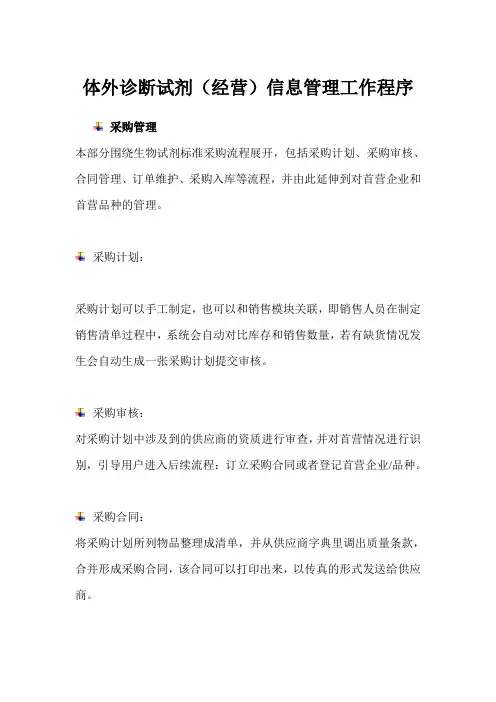 体外诊断试剂（经营）信息管理工作程序

采购管理

本部分围绕生物试剂标准采购流程展开，包括采购计划、采购审核、合同管理、订单维护、采购入库等流程，并由此延伸到对首营企业和首营品种的管理。

采购计划：

采购计划可以手工制定，也可以和销售模块关联，即销售人员在制定销售清单过程中，系统会自动对比库存和销售数量，若有缺货情况发生会自动生成一张采购计划提交审核。

采购审核：

对采购计划中涉及到的供应商的资质进行审查，并对首营情况进行识别，引导用户进入后续流程：订立采购合同或者登记首营企业/品种。

采购合同：

将采购计划所列物品整理成清单，并从供应商字典里调出质量条款，合并形成采购合同，该合同可以打印出来，以传真的形式发送给供应商。